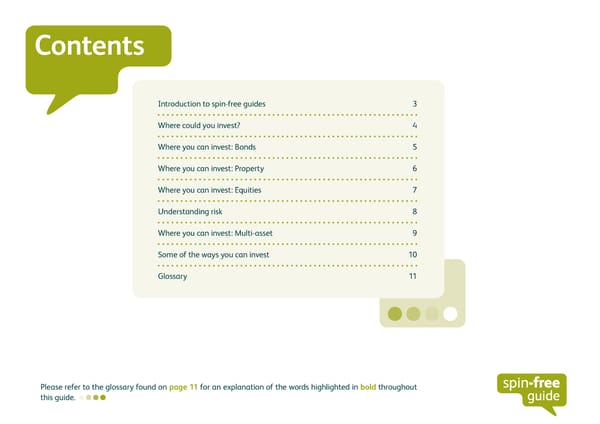 Contents

Introduction to spin-free guides 3

Where could you invest? 4

Where you can invest: Bonds 5

Where you can invest: Property 6

Where you can invest: Equities 7

Understanding risk 8

Where you can invest: Multi-asset 9

Some of the ways you can invest 10

Glossary 11

Please refer to the glossary found on page 11 for an explanation of the words highlighted in bold throughout this guide.

spin-free guide